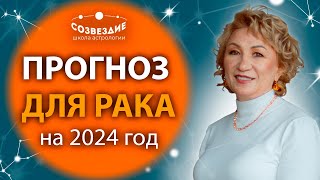 СОЗВЕЗДИЕ
школа астрологии

ПРОГНОЗ
ДЛЯ РАКА
на 2024 год